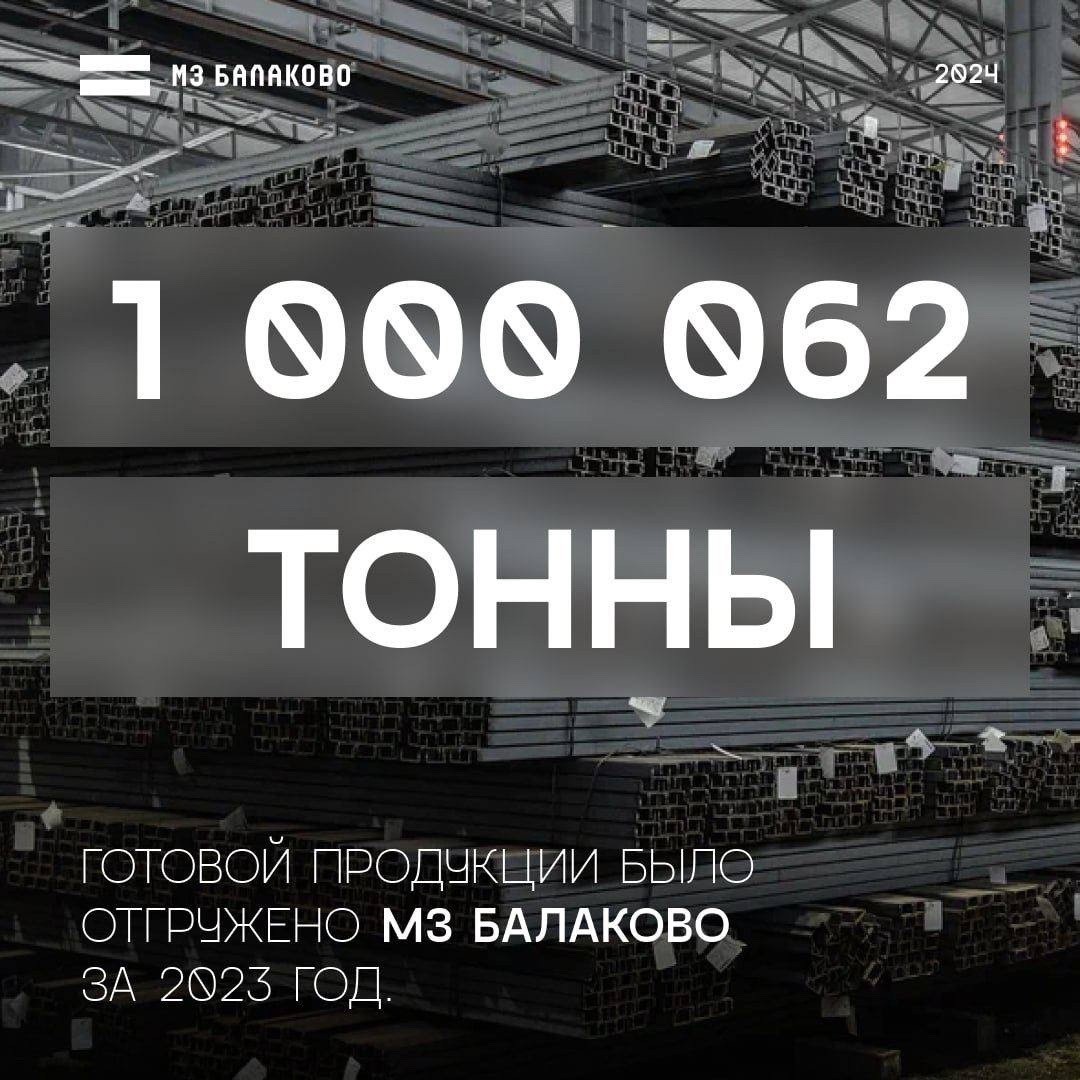 МЗ БАЛАКОВО

2024

1 000 062

ТОННЫ

ГОТОВОЙ ПРОДУКЦИИ БЫЛО ОТГРУЖЕНО МЗ БАЛАКОВО ЗА 2023 ГОД.